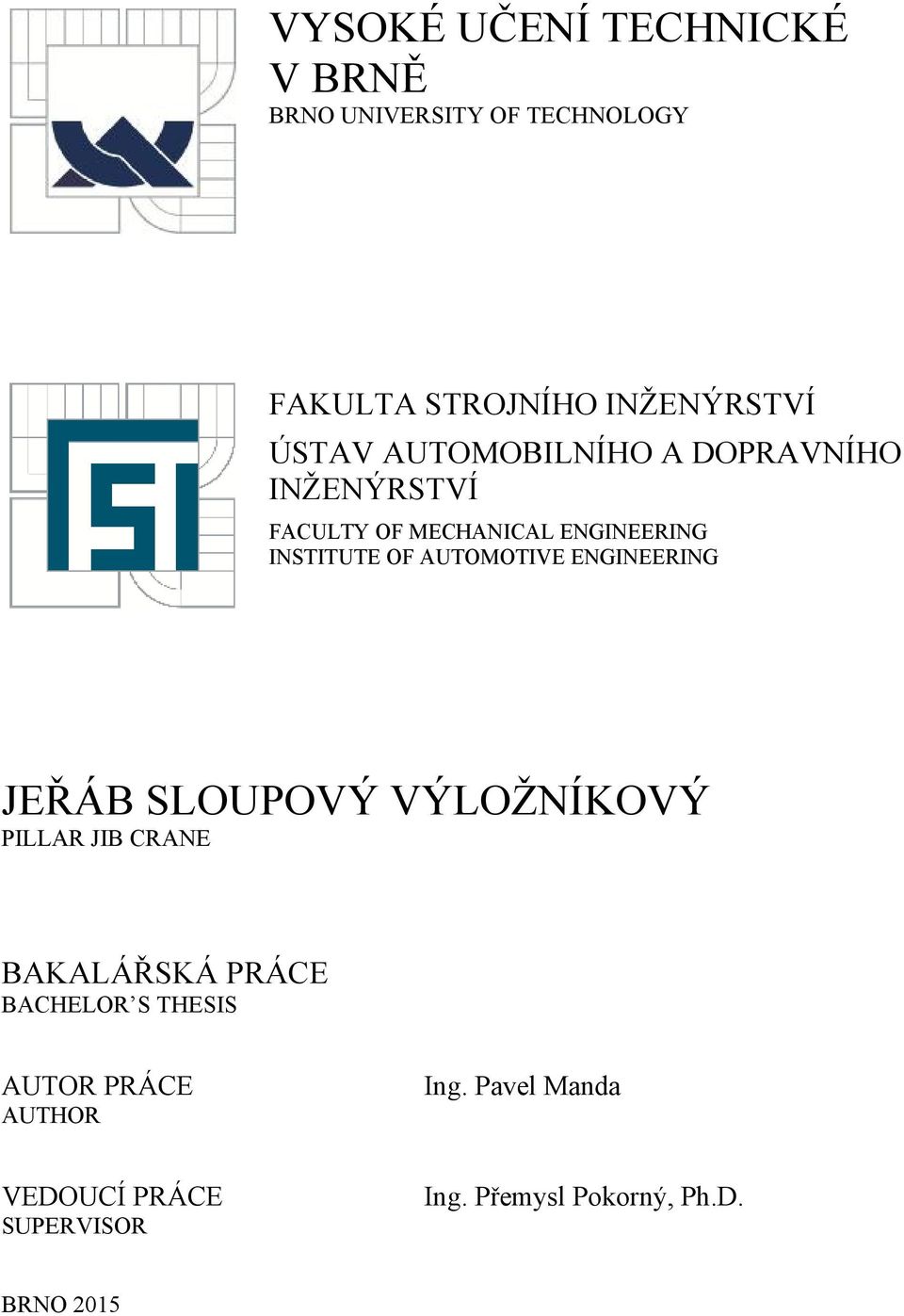 VYSOKÉ UČENÍ TECHNICKÉ V BRNĚ
BRNO UNIVERSITY OF TECHNOLOGY

FAKULTA STROJNÍHO INŽENÝRSTVÍ
ÚSTAV AUTOMOBILNÍHO A DOPRAVNÍHO INŽENÝRSTVÍ

FACULTY OF MECHANICAL ENGINEERING
INSTITUTE OF AUTOMOTIVE ENGINEERING

JEŘÁB SLOUPOVÝ VÝLOŽNÍKOVÝ
PILLAR JIB CRANE

BAKALÁŘSKÁ PRÁCE
BACHELOR'S THESIS

AUTOR PRÁCE
AUTHOR

Ing. Pavel Manda

VEDOUCÍ PRÁCE
SUPERVISOR

Ing. Přemysl Pokorný, Ph.D.

BRNO 2015